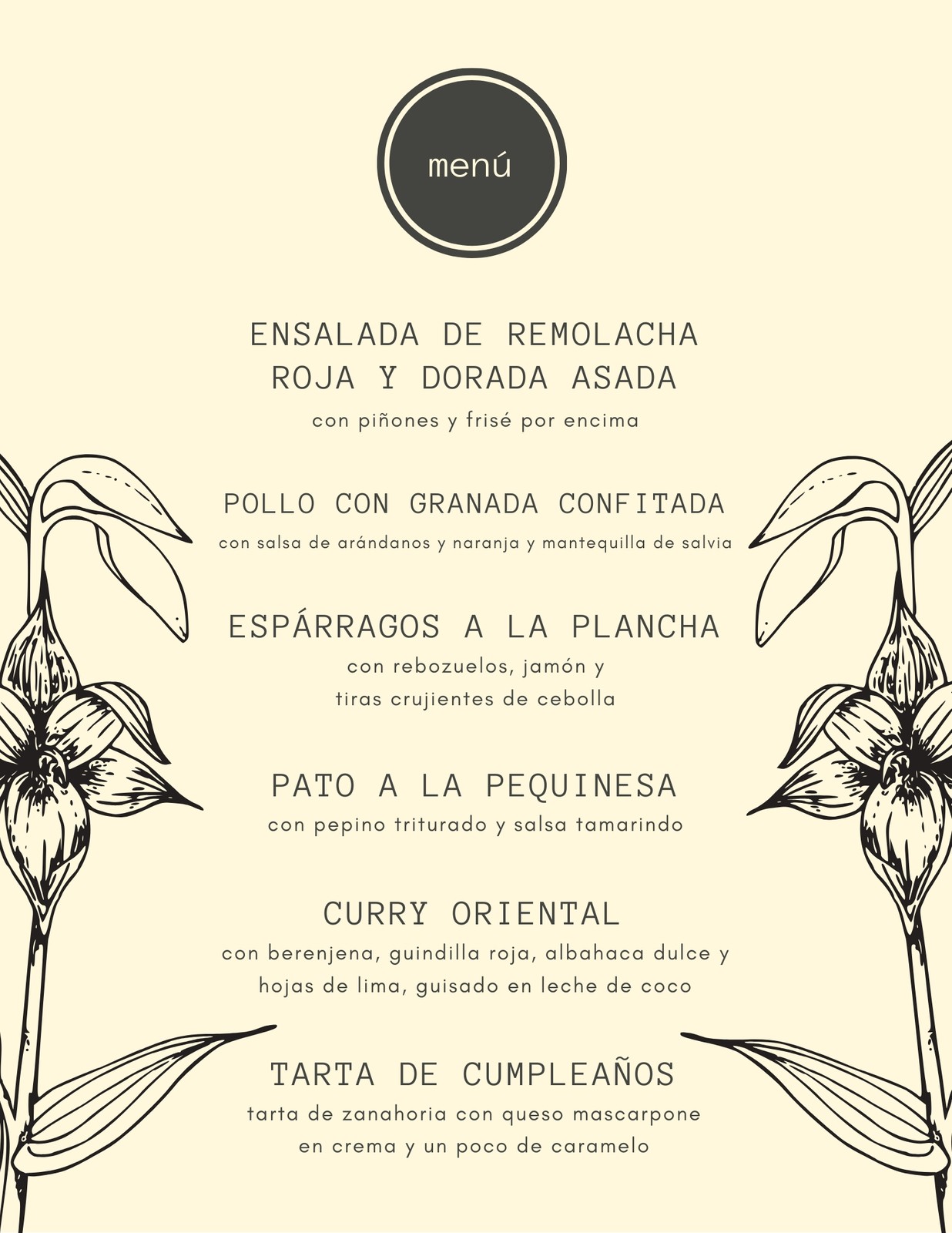 menú

ENSALADA DE REMOLACHA
ROJA Y DORADA ASADA

con piñones y frisé por encima

POLLO CON GRANADA CONFITADA

con salsa de arándanos y naranja y mantequilla de salvia

ESPÁRRAGOS A LA PLANCHA

con rebozuelos, jamón y tiras crujientes de cebolla

PATO A LA PEQUINESA

con pepino triturado y salsa tamarindo

CURRY ORIENTAL

con berenjena, guindilla roja, albahaca dulce y hojas de lima, guisado en leche de coco

TARTA DE CUMPLEAÑOS

tarta de zanahoria con queso mascarpone en crema y un poco de caramelo